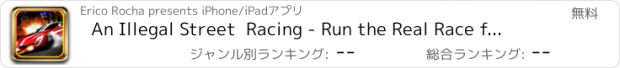 Erico Rocha presents iPhone/iPadアプリ
無料
An Illegal Street Racing - Run the Real Race f...
ジャンル別ランキング: --
総合ランキング: --